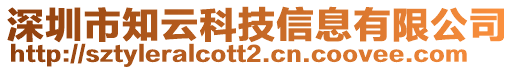 深圳市知云科技信息有限公司
http://sztyleralcott2.cn.coovee.com